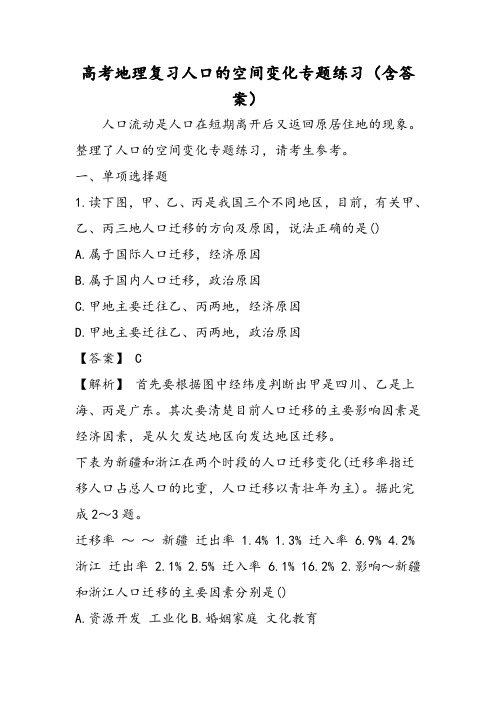 高考地理复习人口的空间变化专题练习（含答案）

人口流动是人口在短期离开后又返回原居住地的现象。整理了人口的空间变化专题练习，请考生参考。

一、单项选择题

1.读下图，甲、乙、丙是我国三个不同地区，目前，有关甲、乙、丙三地人口迁移的方向及原因，说法正确的是()

A.属于国际人口迁移，经济原因

B.属于国内人口迁移，政治原因

C.甲地主要迁往乙、丙两地，经济原因

D.甲地主要迁往乙、丙两地，政治原因

【答案】 C

【解析】 首先要根据图中经纬度判断出甲是四川、乙是上海、丙是广东。其次要清楚目前人口迁移的主要影响因素是经济因素，是从欠发达地区向发达地区迁移。

下表为新疆和浙江在两个时段的人口迁移变化(迁移率指迁移人口占总人口的比重，人口迁移以青壮年为主)。据此完成2～3题。

迁移率 ～ ～ 新疆 迁出率 1.4% 1.3% 迁入率 6.9% 4.2% 浙江 迁出率 2.1% 2.5% 迁入率 6.1% 16.2% 2.影响～新疆和浙江人口迁移的主要因素分别是()

A.资源开发 工业化 B.婚姻家庭 文化教育